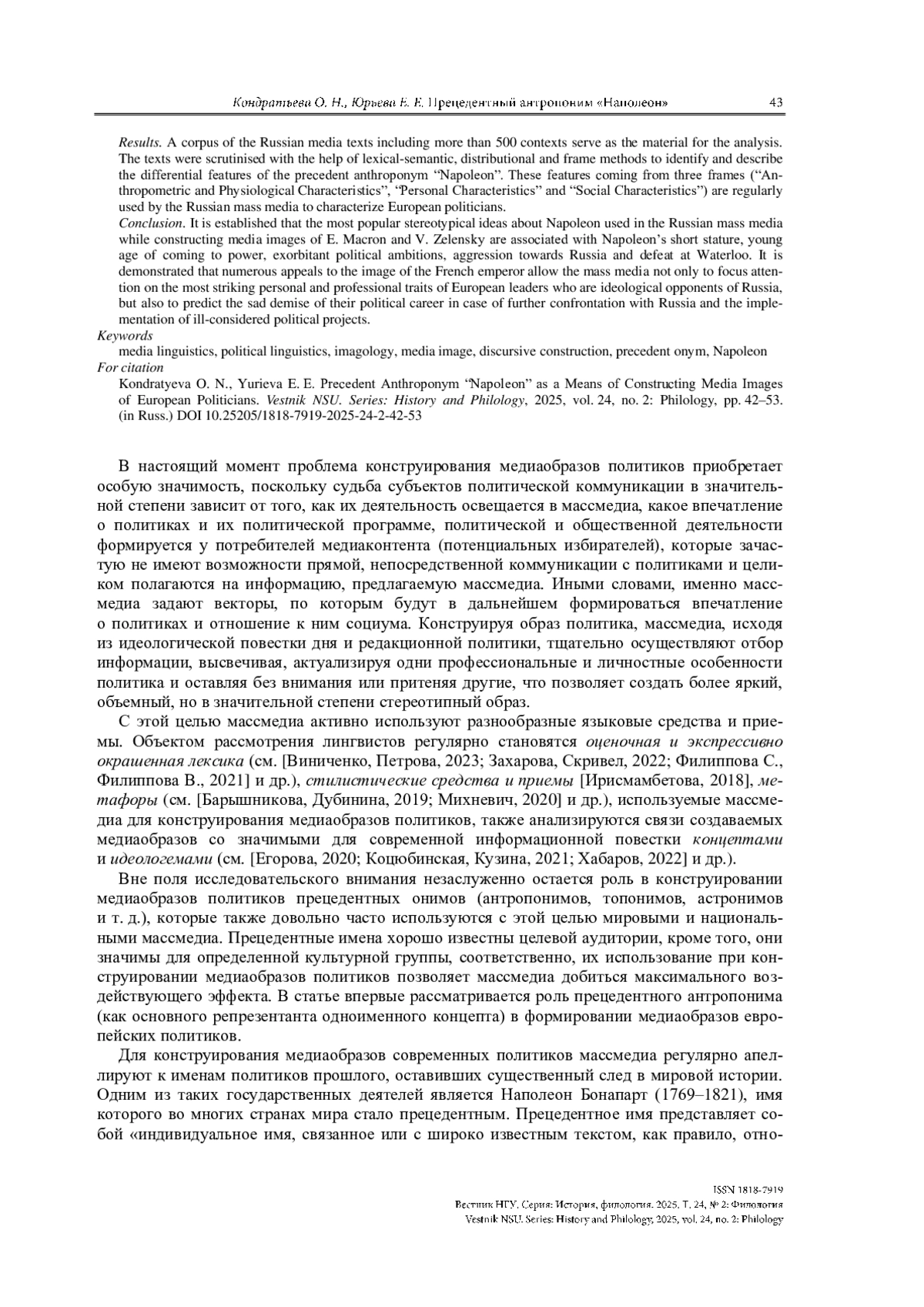 Кондратьева О. Н., Юрьева Е. Е. Прецедентный антропоним «Наполеон» 43

Results. A corpus of the Russian media texts including more than 500 contexts serve as the material for the analysis. The texts were scrutinised with the help of lexical-semantic, distributional and frame methods to identify and describe the differential features of the precedent anthroponym "Napoleon". These features coming from three frames ("Anthropometric and Physiological Characteristics", "Personal Characteristics" and "Social Characteristics") are regularly used by the Russian mass media to characterize European politicians.

Conclusion. It is established that the most popular stereotypical ideas about Napoleon used in the Russian mass media while constructing media images of E. Macron and V. Zelensky are associated with Napoleon's short stature, young age of coming to power, exorbitant political ambitions, aggression towards Russia and defeat at Waterloo. It is demonstrated that numerous appeals to the image of the French emperor allow the mass media not only to focus attention on the most striking personal and professional traits of European leaders who are ideological opponents of Russia, but also to predict the sad demise of their political career in case of further confrontation with Russia and the implementation of ill-considered political projects.

Keywords

media linguistics, political linguistics, imagology, media image, discursive construction, precedent onym, Napoleon

For citation

Kondratyeva O. N., Yurieva E. E. Precedent Anthroponym "Napoleon" as a Means of Constructing Media Images of European Politicians. Vestnik NSU. Series: History and Philology, 2025, vol. 24, no. 2: Philology, pp. 42–53. (in Russ.) DOI 10.25205/1818-7919-2025-24-2-42-53

В настоящий момент проблема конструирования медиаобразов политиков приобретает особую значимость, поскольку судьба субъектов политической коммуникации в значительной степени зависит от того, как их деятельность освещается в массмедиа, какое впечатление о политиках и их политической программе, политической и общественной деятельности формируется у потребителей медиаконтента (потенциальных избирателей), которые зачастую не имеют возможности прямой, непосредственной коммуникации с политиками и целиком полагаются на информацию, предлагаемую массмедиа. Иными словами, именно массмедиа задают векторы, по которым будут в дальнейшем формироваться впечатление о политиках и отношение к ним социума. Конструируя образ политика, массмедиа, исходя из идеологической повестки дня и редакционной политики, тщательно осуществляют отбор информации, высвечивая, актуализируя одни профессиональные и личностные особенности политика и оставляя без внимания или притеняя другие, что позволяет создать более яркий, объемный, но в значительной степени стереотипный образ.

С этой целью массмедиа активно используют разнообразные языковые средства и приемы. Объектом рассмотрения лингвистов регулярно становятся оценочная и экспрессивно окрашенная лексика (см. [Виниченко, Петрова, 2023; Захарова, Скривел, 2022; Филиппова С., Филиппова В., 2021] и др.), стилистические средства и приемы [Ирисмамбетова, 2018], метафоры (см. [Барышникова, Дубинина, 2019; Михневич, 2020] и др.), используемые массмедиа для конструирования медиаобразов политиков, также анализируются связи создаваемых медиаобразов со значимыми для современной информационной повестки концептами и идеологемами (см. [Егорова, 2020; Коцюбинская, Кузина, 2021; Хабаров, 2022] и др.).

Вне поля исследовательского внимания незаслуженно остается роль в конструировании медиаобразов политиков прецедентных онимов (антропонимов, топонимов, астронимов и т. д.), которые также довольно часто используются с этой целью мировыми и национальными массмедиа. Прецедентные имена хорошо известны целевой аудитории, кроме того, они значимы для определенной культурной группы, соответственно, их использование при конструировании медиаобразов политиков позволяет массмедиа добиться максимального воздействующего эффекта. В статье впервые рассматривается роль прецедентного антропонима (как основного репрезентанта одноименного концепта) в формировании медиаобразов европейских политиков.

Для конструирования медиаобразов современных политиков массмедиа регулярно апеллируют к именам политиков прошлого, оставивших существенный след в мировой истории. Одним из таких государственных деятелей является Наполеон Бонапарт (1769–1821), имя которого во многих странах мира стало прецедентным. Прецедентное имя представляет собой «индивидуальное имя, связанное или с широко известным текстом, как правило, отно-

ISSN 1818-7919
Вестник НГУ. Серия: История, филология. 2025. Т. 24, № 2: Филология
Vestnik NSU. Series: History and Philology, 2025, vol. 24, no. 2: Philology